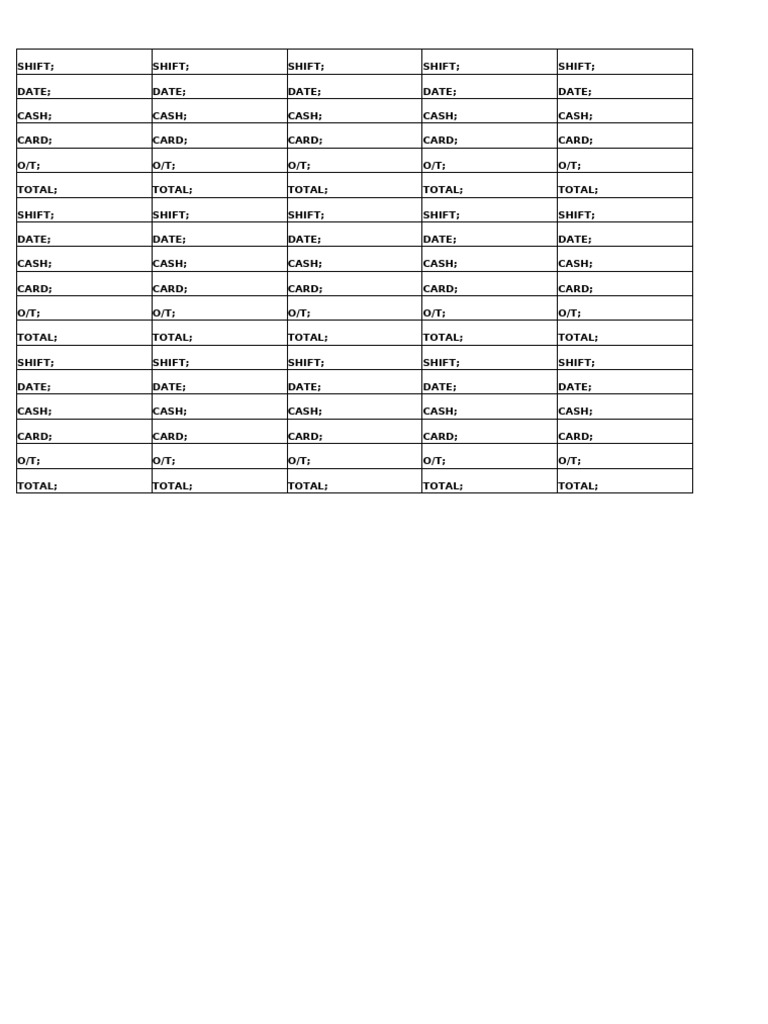 | SHIFT; | SHIFT; | SHIFT; | SHIFT; | SHIFT; |
|---|---|---|---|---|
| DATE; | DATE; | DATE; | DATE; | DATE; |
| CASH; | CASH; | CASH; | CASH; | CASH; |
| CARD; | CARD; | CARD; | CARD; | CARD; |
| O/T; | O/T; | O/T; | O/T; | O/T; |
| TOTAL; | TOTAL; | TOTAL; | TOTAL; | TOTAL; |
| SHIFT; | SHIFT; | SHIFT; | SHIFT; | SHIFT; |
| DATE; | DATE; | DATE; | DATE; | DATE; |
| CASH; | CASH; | CASH; | CASH; | CASH; |
| CARD; | CARD; | CARD; | CARD; | CARD; |
| O/T; | O/T; | O/T; | O/T; | O/T; |
| TOTAL; | TOTAL; | TOTAL; | TOTAL; | TOTAL; |
| SHIFT; | SHIFT; | SHIFT; | SHIFT; | SHIFT; |
| DATE; | DATE; | DATE; | DATE; | DATE; |
| CASH; | CASH; | CASH; | CASH; | CASH; |
| CARD; | CARD; | CARD; | CARD; | CARD; |
| O/T; | O/T; | O/T; | O/T; | O/T; |
| TOTAL; | TOTAL; | TOTAL; | TOTAL; | TOTAL; |